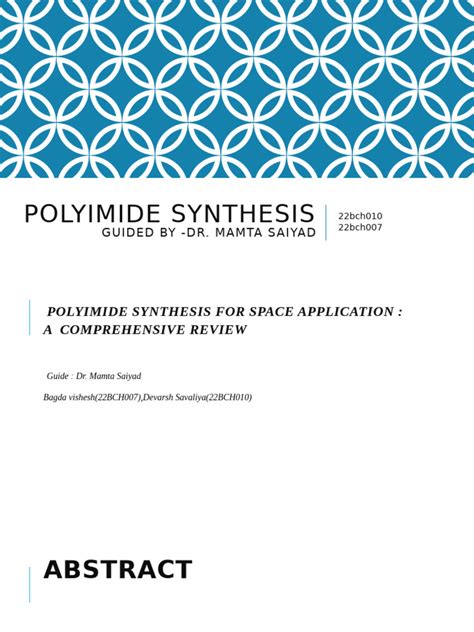 POLYIMIDE SYNTHESIS
GUIDED BY -DR. MAMTA SAIYAD

22bch010
22bch007

POLYIMIDE SYNTHESIS FOR SPACE APPLICATION : A COMPREHENSIVE REVIEW

Guide : Dr. Mamta Saiyad

Bagda vishesh(22BCH007),Devarsh Savaliya(22BCH010)

ABSTRACT